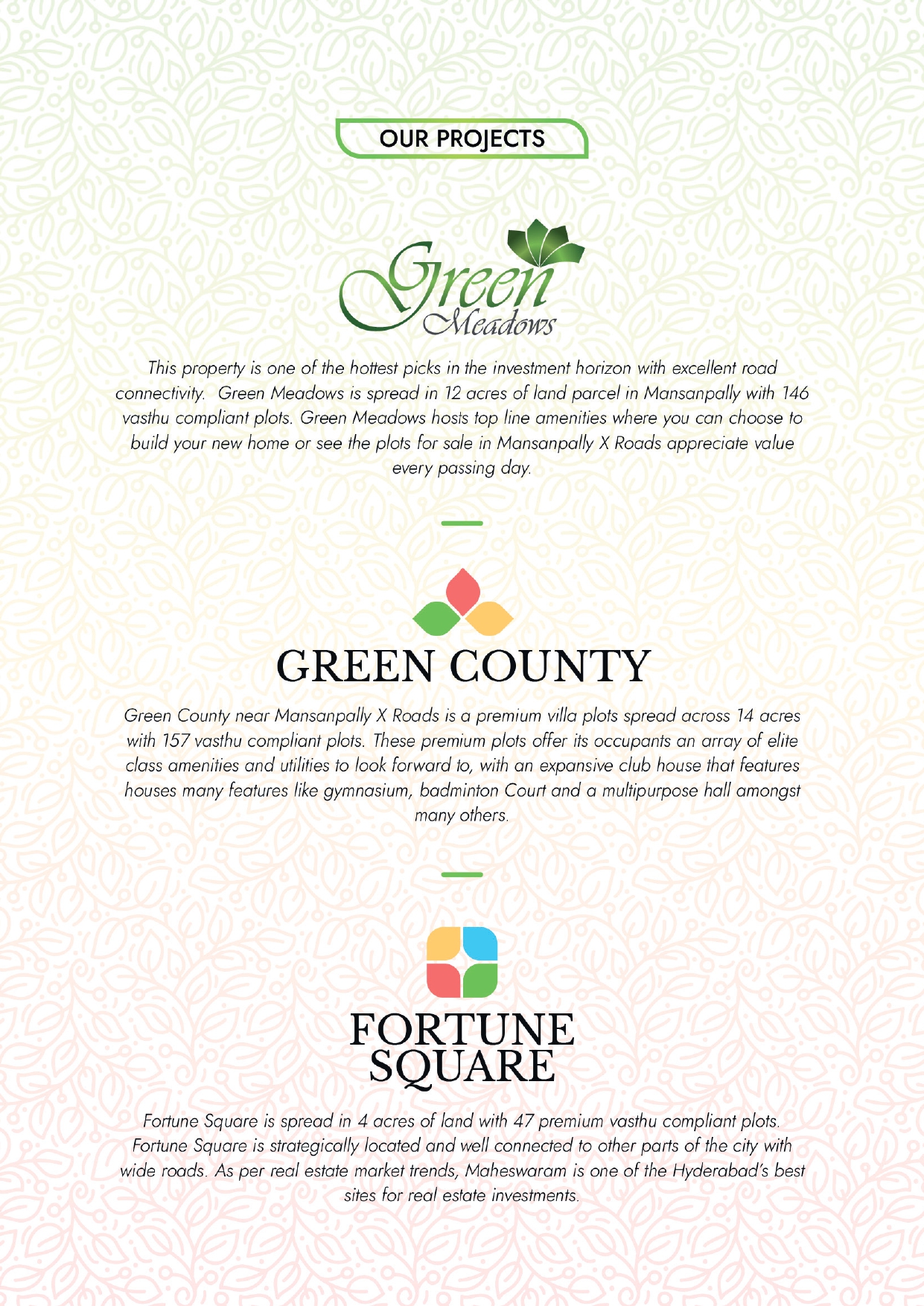 OUR PROJECTS

Green Meadows

This property is one of the hottest picks in the investment horizon with excellent road connectivity. Green Meadows is spread in 12 acres of land parcel in Mansanpally with 146 vasthu compliant plots. Green Meadows hosts top line amenities where you can choose to build your new home or see the plots for sale in Mansanpally X Roads appreciate value every passing day.

GREEN COUNTY

Green County near Mansanpally X Roads is a premium villa plots spread across 14 acres with 157 vasthu compliant plots. These premium plots offer its occupants an array of elite class amenities and utilities to look forward to, with an expansive club house that features houses many features like gymnasium, badminton Court and a multipurpose hall amongst many others.

FORTUNE SQUARE

Fortune Square is spread in 4 acres of land with 47 premium vasthu compliant plots. Fortune Square is strategically located and well connected to other parts of the city with wide roads. As per real estate market trends, Maheswaram is one of the Hyderabad's best sites for real estate investments.